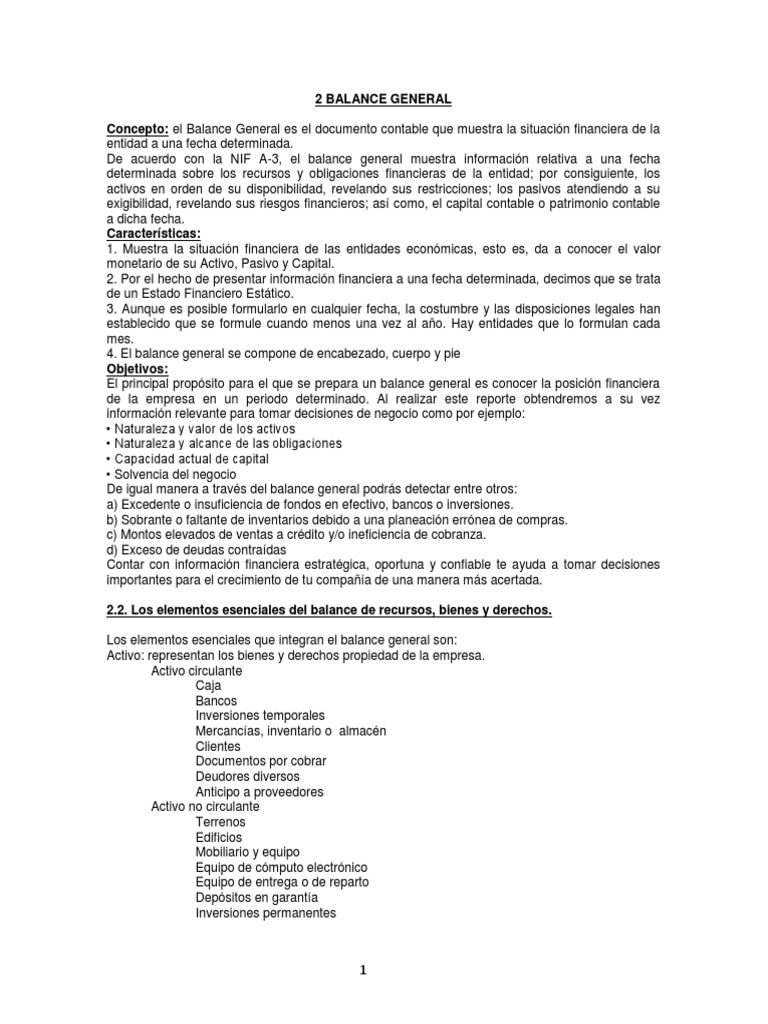 2 BALANCE GENERAL

Concepto: el Balance General es el documento contable que muestra la situación financiera de la entidad a una fecha determinada.
De acuerdo con la NIF A-3, el balance general muestra información relativa a una fecha determinada sobre los recursos y obligaciones financieras de la entidad; por consiguiente, los activos en orden de su disponibilidad, revelando sus restricciones; los pasivos atendiendo a su exigibilidad, revelando sus riesgos financieros; así como, el capital contable o patrimonio contable a dicha fecha.
Características:
1. Muestra la situación financiera de las entidades económicas, esto es, da a conocer el valor monetario de su Activo, Pasivo y Capital.
2. Por el hecho de presentar información financiera a una fecha determinada, decimos que se trata de un Estado Financiero Estático.
3. Aunque es posible formularlo en cualquier fecha, la costumbre y las disposiciones legales han establecido que se formule cuando menos una vez al año. Hay entidades que lo formulan cada mes.
4. El balance general se compone de encabezado, cuerpo y pie
Objetivos:
El principal propósito para el que se prepara un balance general es conocer la posición financiera de la empresa en un periodo determinado. Al realizar este reporte obtendremos a su vez información relevante para tomar decisiones de negocio como por ejemplo:
• Naturaleza y valor de los activos
• Naturaleza y alcance de las obligaciones
• Capacidad actual de capital
• Solvencia del negocio
De igual manera a través del balance general podrás detectar entre otros:
a) Excedente o insuficiencia de fondos en efectivo, bancos o inversiones.
b) Sobrante o faltante de inventarios debido a una planeación errónea de compras.
c) Montos elevados de ventas a crédito y/o ineficiencia de cobranza.
d) Exceso de deudas contraídas
Contar con información financiera estratégica, oportuna y confiable te ayuda a tomar decisiones importantes para el crecimiento de tu compañía de una manera más acertada.

2.2. Los elementos esenciales del balance de recursos, bienes y derechos.

Los elementos esenciales que integran el balance general son:
Activo: representan los bienes y derechos propiedad de la empresa.
Activo circulante
Caja
Bancos
Inversiones temporales
Mercancías, inventario o almacén
Clientes
Documentos por cobrar
Deudores diversos
Anticipo a proveedores
Activo no circulante
Terrenos
Edificios
Mobiliario y equipo
Equipo de cómputo electrónico
Equipo de entrega o de reparto
Depósitos en garantía
Inversiones permanentes

1